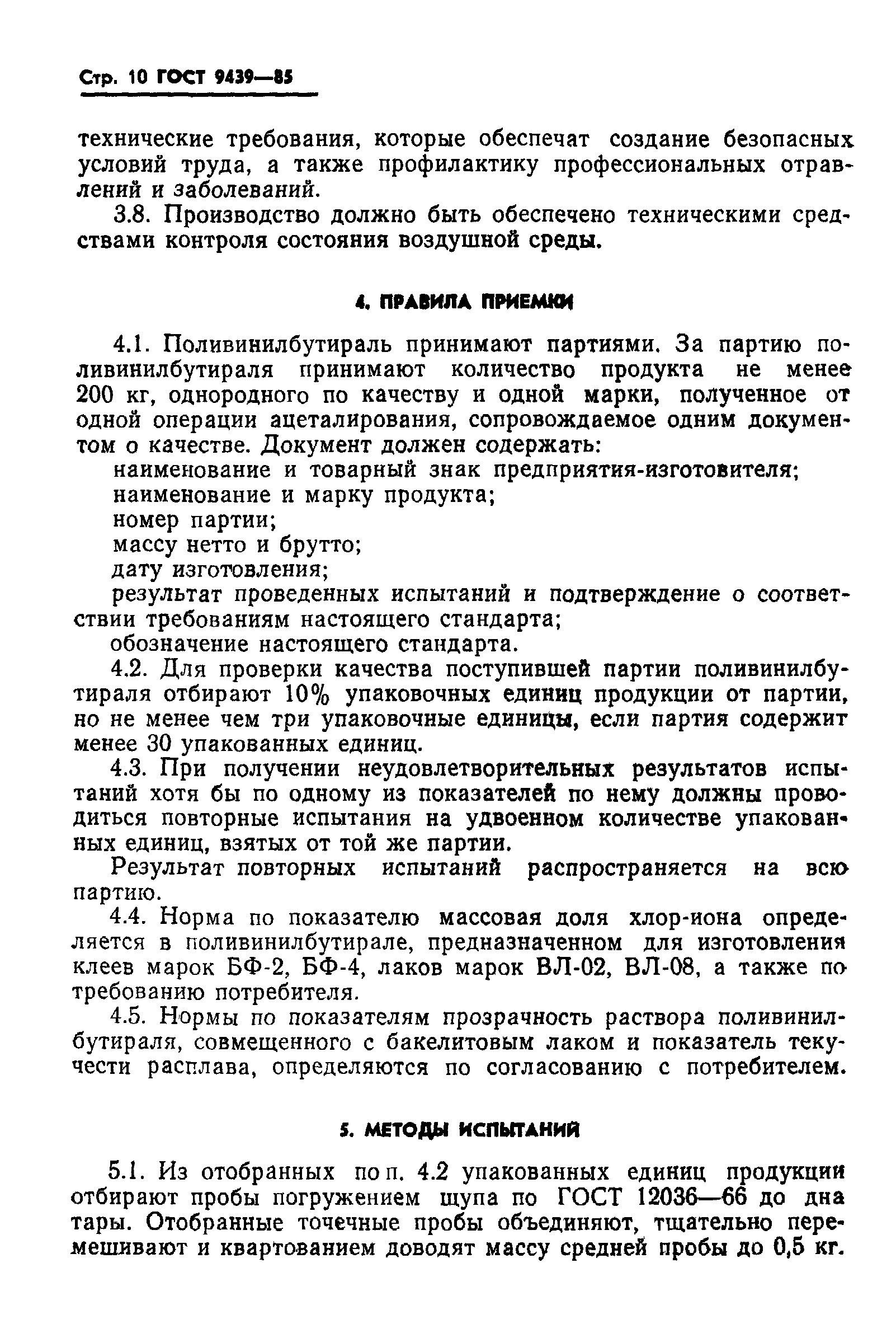 Стр. 10 ГОСТ 9439—85

технические требования, которые обеспечат создание безопасных условий труда, а также профилактику профессиональных отравлений и заболеваний.

3.8. Производство должно быть обеспечено техническими средствами контроля состояния воздушной среды.

4. ПРАВИЛА ПРИЕМКИ

4.1. Поливинилбутираль принимают партиями. За партию поливинилбутираля принимают количество продукта не менее 200 кг, однородного по качеству и одной марки, полученное от одной операции ацеталирования, сопровождаемое одним документом о качестве. Документ должен содержать:

наименование и товарный знак предприятия-изготовителя;

наименование и марку продукта;

номер партии;

массу нетто и брутто;

дату изготовления;

результат проведенных испытаний и подтверждение о соответствии требованиям настоящего стандарта;

обозначение настоящего стандарта.

4.2. Для проверки качества поступившей партии поливинилбутираля отбирают 10% упаковочных единиц продукции от партии, но не менее чем три упаковочные единицы, если партия содержит менее 30 упакованных единиц.

4.3. При получении неудовлетворительных результатов испытаний хотя бы по одному из показателей по нему должны проводиться повторные испытания на удвоенном количестве упакованных единиц, взятых от той же партии.

Результат повторных испытаний распространяется на всю партию.

4.4. Норма по показателю массовая доля хлор-иона определяется в поливинилбутирале, предназначенном для изготовления клеев марок БФ-2, БФ-4, лаков марок ВЛ-02, ВЛ-08, а также по требованию потребителя.

4.5. Нормы по показателям прозрачность раствора поливинилбутираля, совмещенного с бакелитовым лаком и показатель текучести расплава, определяются по согласованию с потребителем.

5. МЕТОДЫ ИСПЫТАНИЙ

5.1. Из отобранных по п. 4.2 упакованных единиц продукции отбирают пробы погружением щупа по ГОСТ 12036—66 до дна тары. Отобранные точечные пробы объединяют, тщательно перемешивают и квартованием доводят массу средней пробы до 0,5 кг.